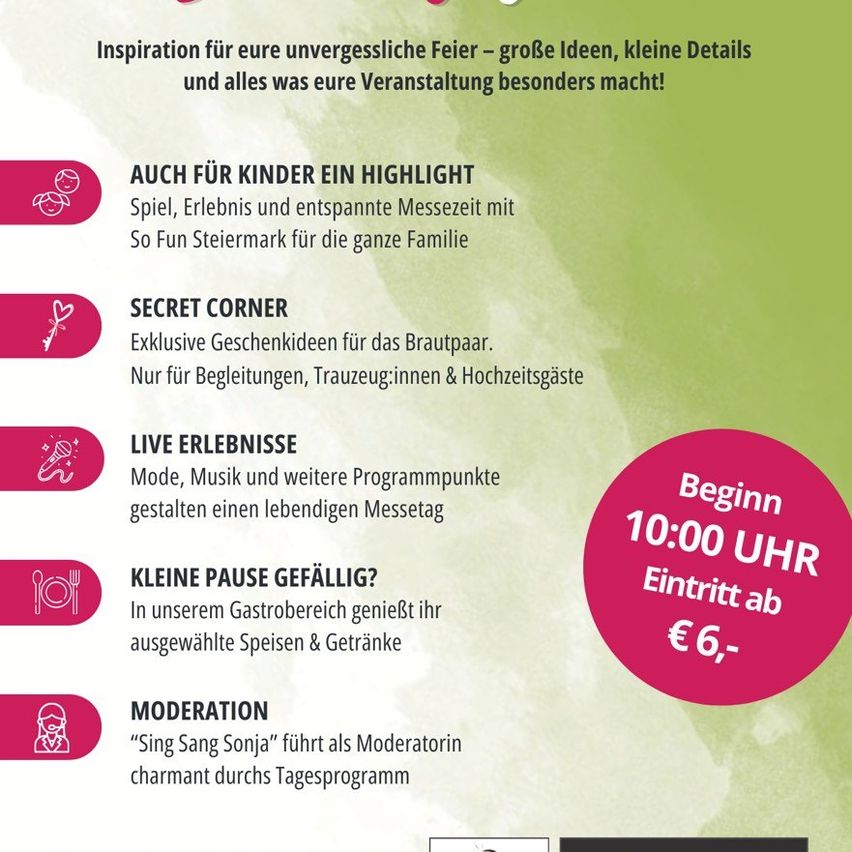 Inspiration für eure unvergessliche Feier – große Ideen, kleine Details und alles was eure Veranstaltung besonders macht!

AUCH FÜR KINDER EIN HIGHLIGHT
Spiel, Erlebnis und entspannte Messezeit mit So Fun Steiermark für die ganze Familie

SECRET CORNER
Exklusive Geschenkideen für das Brautpaar. Nur für Begleitungen, Trauzeug:innen & Hochzeitsgäste

LIVE ERLEBNISSE
Mode, Musik und weitere Programmpunkte gestalten einen lebendigen Messetag

KLEINE PAUSE GEFÄLLIG?
In unserem Gastrobereich genießt ihr ausgewählte Speisen & Getränke

MODERATION
"Sing Sang Sonja" führt als Moderatorin charmant durchs Tagesprogramm

Beginn
10:00 UHR
Eintritt ab
€ 6,-